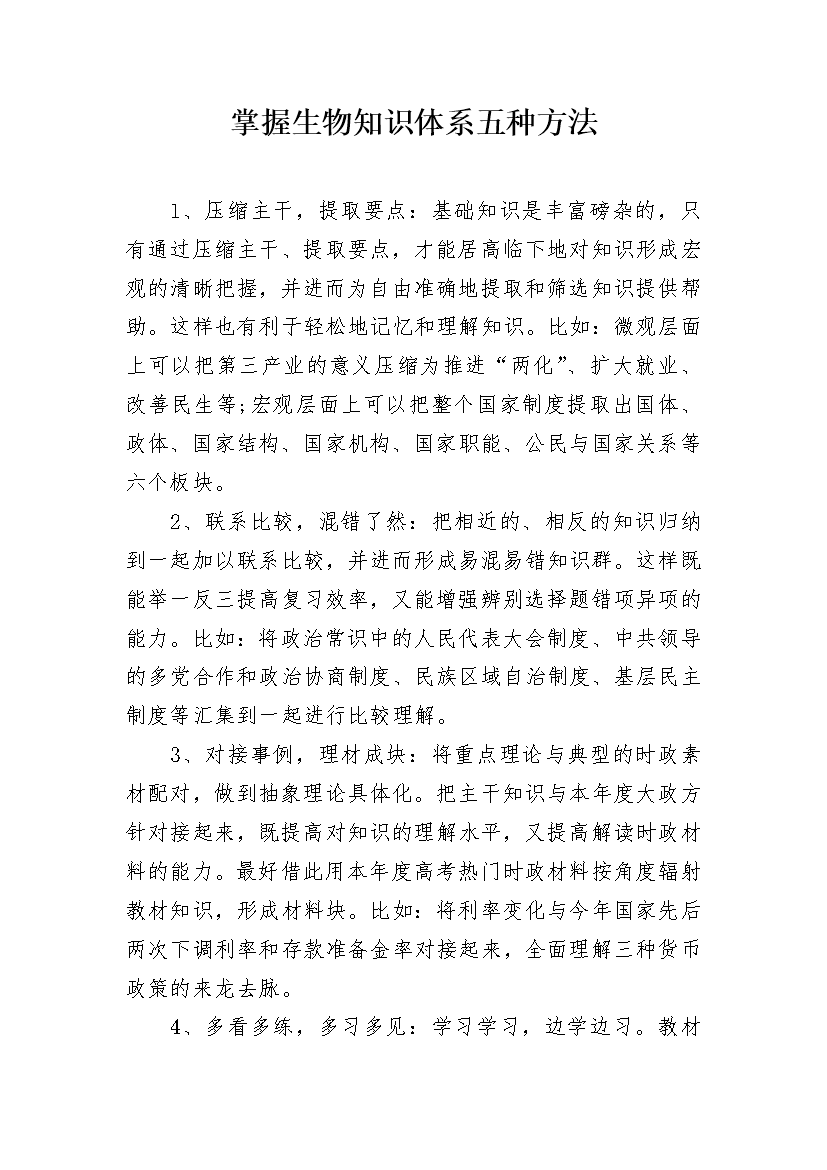 掌握生物知识体系五种方法

1、压缩主干，提取要点：基础知识是丰富磅杂的，只有通过压缩主干、提取要点，才能居高临下地对知识形成宏观的清晰把握，并进而为自由准确地提取和筛选知识提供帮助。这样也有利于轻松地记忆和理解知识。比如：微观层面上可以把第三产业的意义压缩为推进“两化”、扩大就业、改善民生等;宏观层面上可以把整个国家制度提取出国体、政体、国家结构、国家机构、国家职能、公民与国家关系等六个板块。

2、联系比较，混错了然：把相近的、相反的知识归纳到一起加以联系比较，并进而形成易混易错知识群。这样既能举一反三提高复习效率，又能增强辨别选择题错项异项的能力。比如：将政治常识中的人民代表大会制度、中共领导的多党合作和政治协商制度、民族区域自治制度、基层民主制度等汇集到一起进行比较理解。

3、对接事例，理材成块：将重点理论与典型的时政素材配对，做到抽象理论具体化。把主干知识与本年度大政方针对接起来，既提高对知识的理解水平，又提高解读时政材料的能力。最好借此用本年度高考热门时政材料按角度辐射教材知识，形成材料块。比如：将利率变化与今年国家先后两次下调利率和存款准备金率对接起来，全面理解三种货币政策的来龙去脉。

4、多看多练，多习多见：学习学习，边学边习。教材